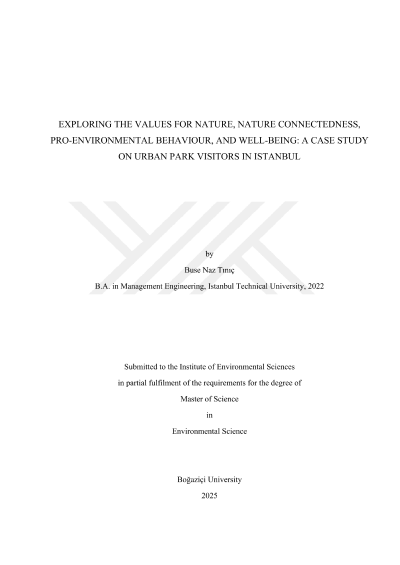 EXPLORING THE VALUES FOR NATURE, NATURE CONNECTEDNESS, PRO-ENVIRONMENTAL BEHAVIOUR, AND WELL-BEING: A CASE STUDY ON URBAN PARK VISITORS IN ISTANBUL

by

Buse Naz Tınıç

B.A. in Management Engineering, Istanbul Technical University, 2022

Submitted to the Institute of Environmental Sciences

in partial fulfilment of the requirements for the degree of

Master of Science

in

Environmental Science

Boğaziçi University

2025